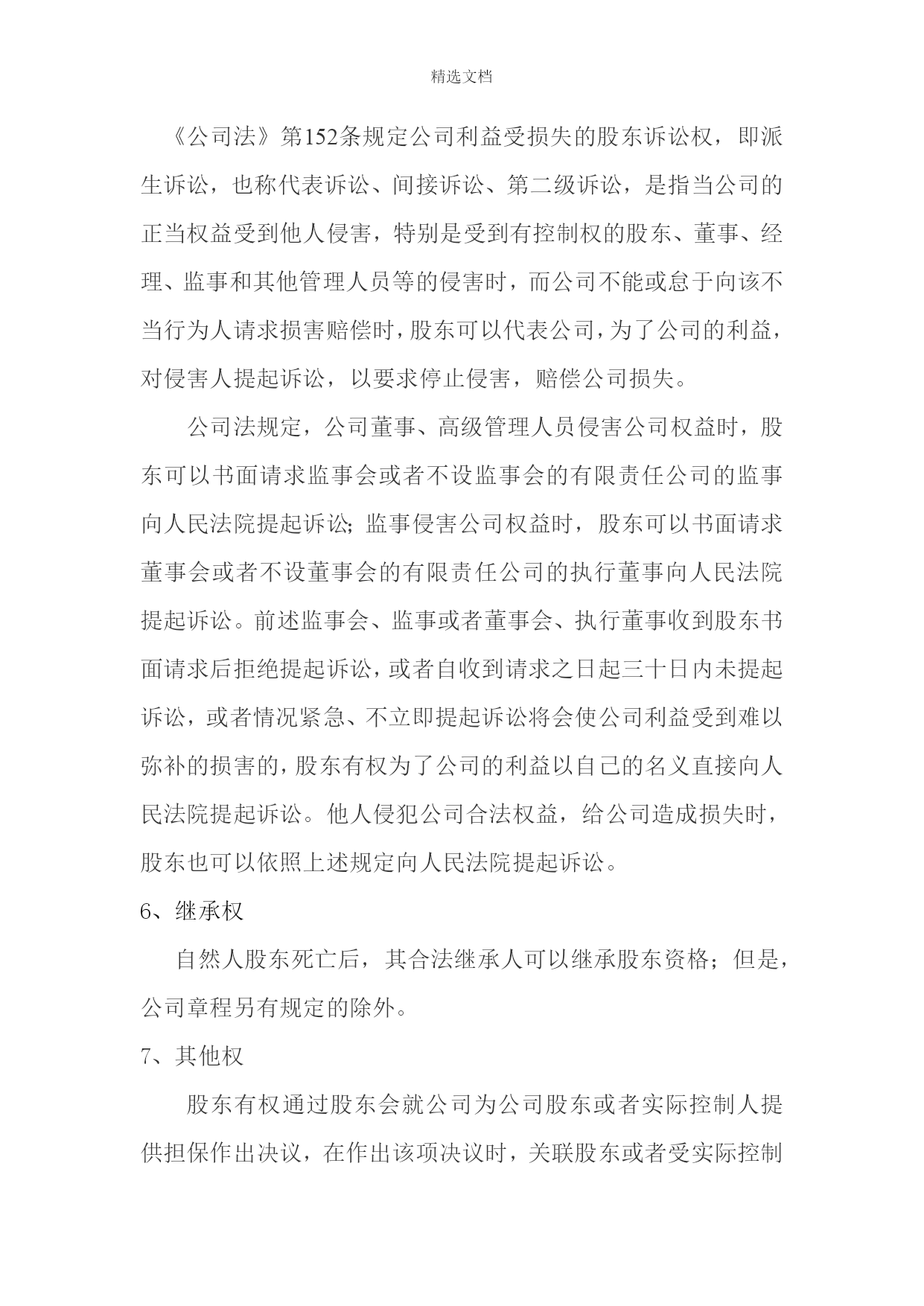 精选文档

《公司法》第152条规定公司利益受损失的股东诉讼权，即派生诉讼，也称代表诉讼、间接诉讼、第二级诉讼，是指当公司的正当权益受到他人侵害，特别是受到有控制权的股东、董事、经理、监事和其他管理人员等的侵害时，而公司不能或怠于向该不当行为人请求损害赔偿时，股东可以代表公司，为了公司的利益，对侵害人提起诉讼，以要求停止侵害，赔偿公司损失。

公司法规定，公司董事、高级管理人员侵害公司权益时，股东可以书面请求监事会或者不设监事会的有限责任公司的监事向人民法院提起诉讼；监事侵害公司权益时，股东可以书面请求董事会或者不设董事会的有限责任公司的执行董事向人民法院提起诉讼。前述监事会、监事或者董事会、执行董事收到股东书面请求后拒绝提起诉讼，或者自收到请求之日起三十日内未提起诉讼，或者情况紧急、不立即提起诉讼将会使公司利益受到难以弥补的损害的，股东有权为了公司的利益以自己的名义直接向人民法院提起诉讼。他人侵犯公司合法权益，给公司造成损失时，股东也可以依照上述规定向人民法院提起诉讼。

6、继承权

自然人股东死亡后，其合法继承人可以继承股东资格；但是，公司章程另有规定的除外。

7、其他权

股东有权通过股东会就公司为公司股东或者实际控制人提供担保作出决议，在作出该项决议时，关联股东或者受实际控制